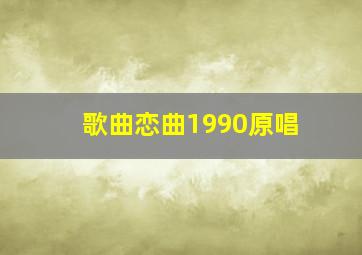 歌曲恋曲1990原唱